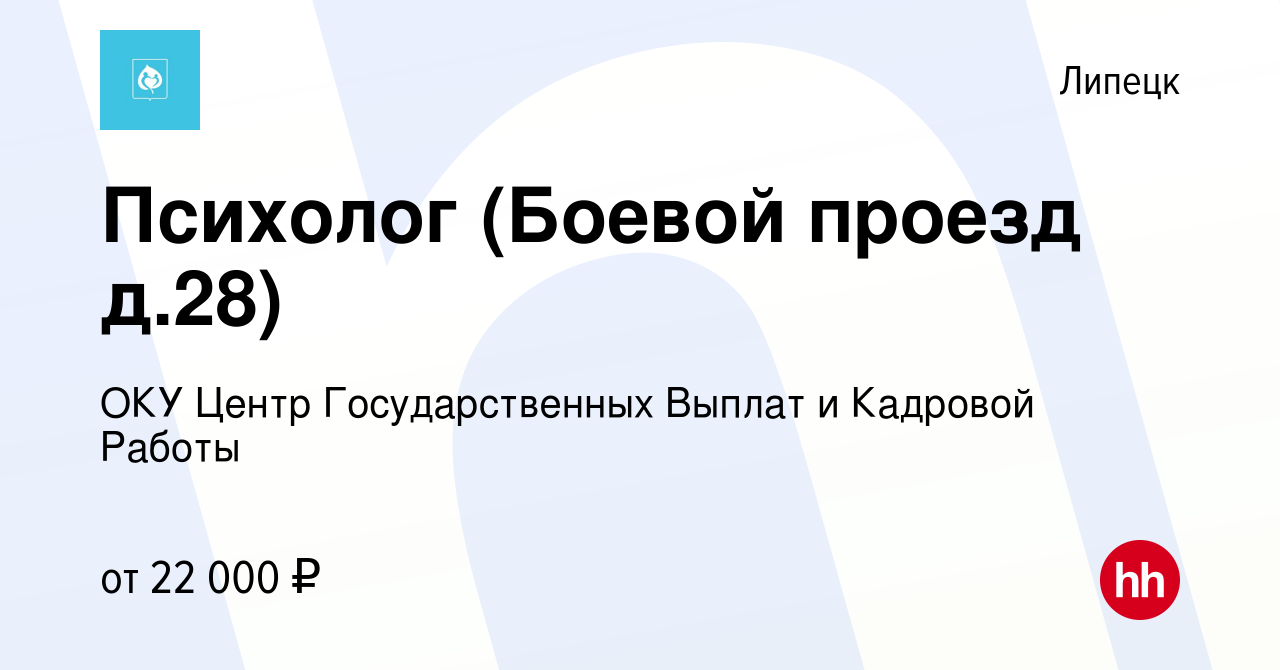 Липецк

Психолог (Боевой проезд д.28)

ОКУ Центр Государственных Выплат и Кадровой Работы

от 22 000 ₽

hh